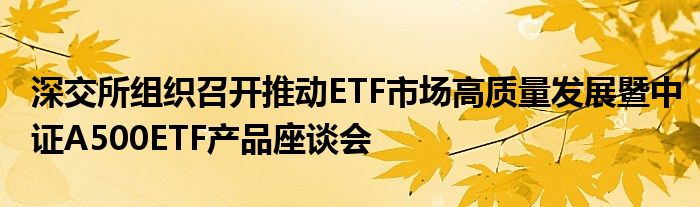 深交所组织召开推动ETF市场高质量发展暨中证A500ETF产品座谈会